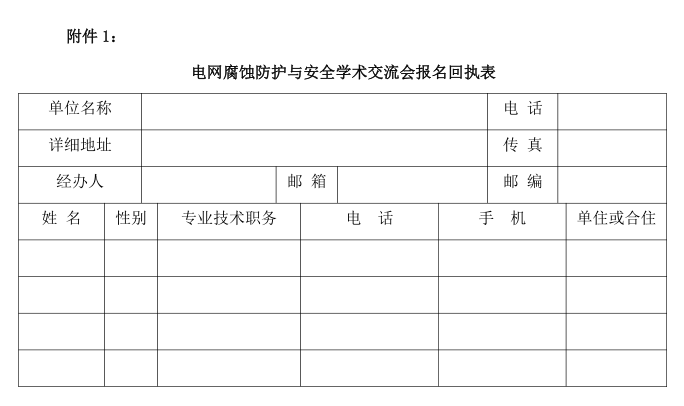 附件 1：

电网腐蚀防护与安全学术交流会报名回执表

| 单位名称 | | | | 电 话 | |
|---|---|---|---|---|---|
| 详细地址 | | | | 传 真 | |
| 经办人 | | 邮 箱 | | 邮 编 | |

| 姓 名 | 性别 | 专业技术职务 | 电 话 | 手 机 | 单住或合住 |
|---|---|---|---|---|---|
| | | | | | |
| | | | | | |
| | | | | | |
| | | | | | |